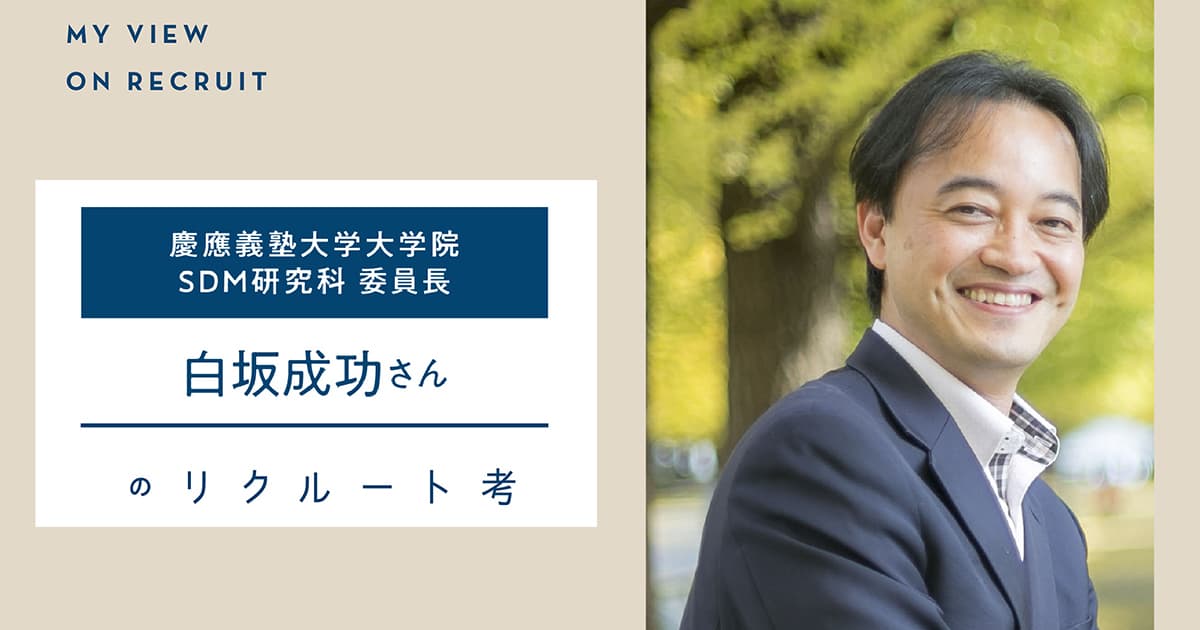 MY VIEW
ON RECRUIT

慶應義塾大学大学院
SDM研究科 委員長

白坂成功さん

のリクルート考